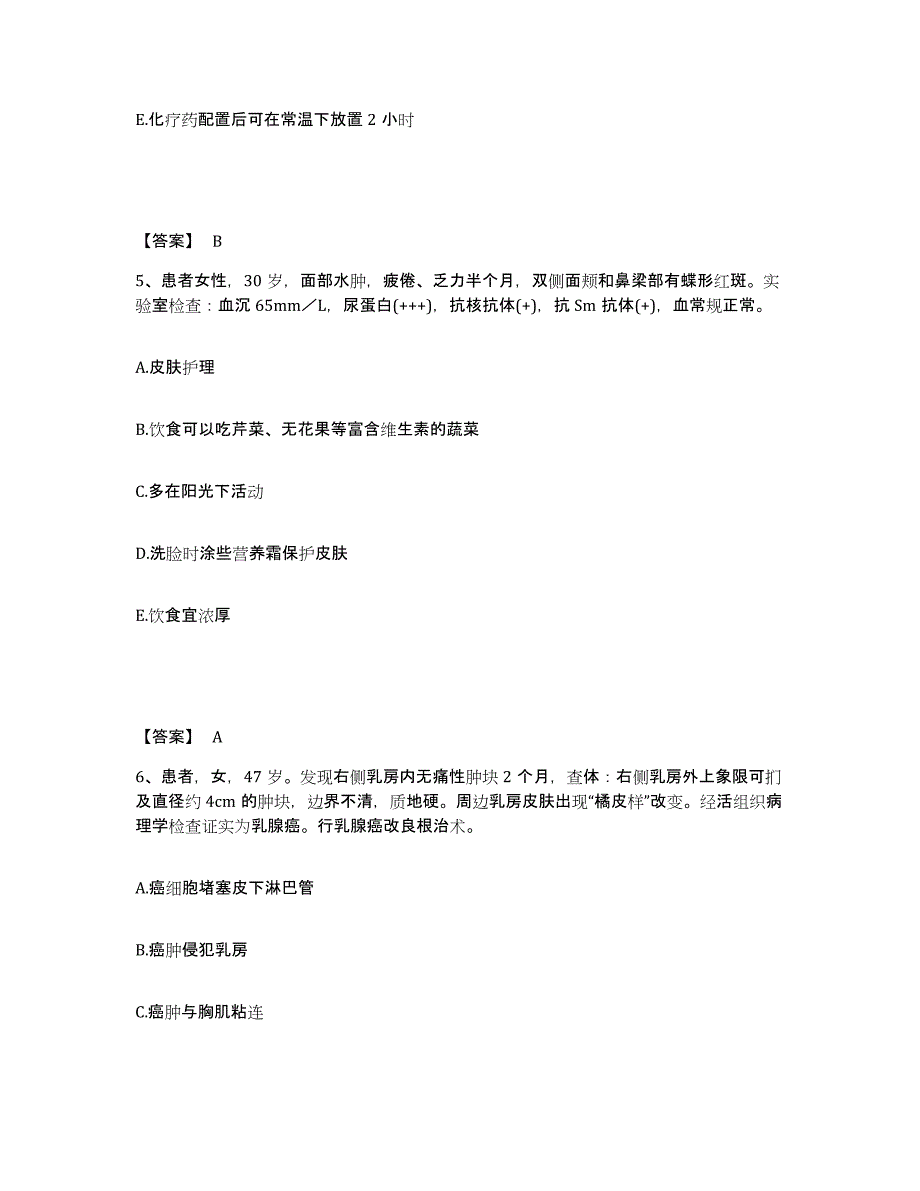 E.化疗药配置后可在常温下放置 2 小时

【答案】 B

5、患者女性，30 岁，面部水肿，疲倦、乏力半个月，双侧面颊和鼻梁部有蝶形红斑。实验室检查：血沉 65mm／L，尿蛋白(+++)，抗核抗体(+)，抗 Sm 抗体(+)，血常规正常。

A.皮肤护理

B.饮食可以吃芹菜、无花果等富含维生素的蔬菜

C.多在阳光下活动

D.洗脸时涂些营养霜保护皮肤

E.饮食宜浓厚

【答案】 A

6、患者，女，47 岁。发现右侧乳房内无痛性肿块 2 个月，查体：右侧乳房外上象限可扪及直径约 4cm 的肿块，边界不清，质地硬。周边乳房皮肤出现“橘皮样”改变。经活组织病理学检查证实为乳腺癌。行乳腺癌改良根治术。

A.癌细胞堵塞皮下淋巴管

B.癌肿侵犯乳房

C.癌肿与胸肌粘连